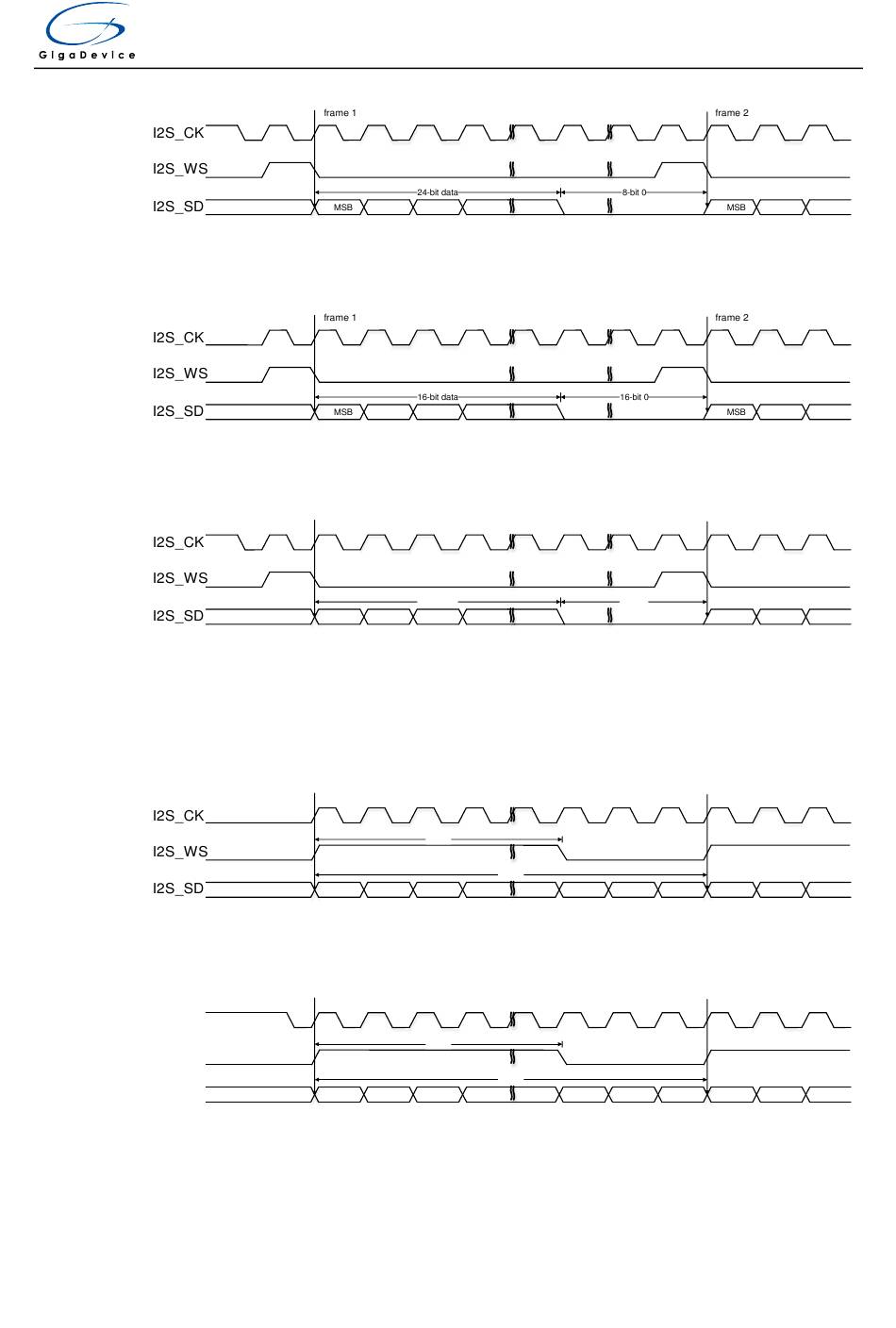 GigaDevice

frame 1

frame 2

I2S_CK

I2S_WS

24-bit data

8-bit 0

I2S_SD

MSB

MSB

frame 1

frame 2

I2S_CK

I2S_WS

16-bit data

16-bit 0

I2S_SD

MSB

MSB

I2S_CK

I2S_WS

I2S_SD

I2S_CK

I2S_WS

I2S_SD